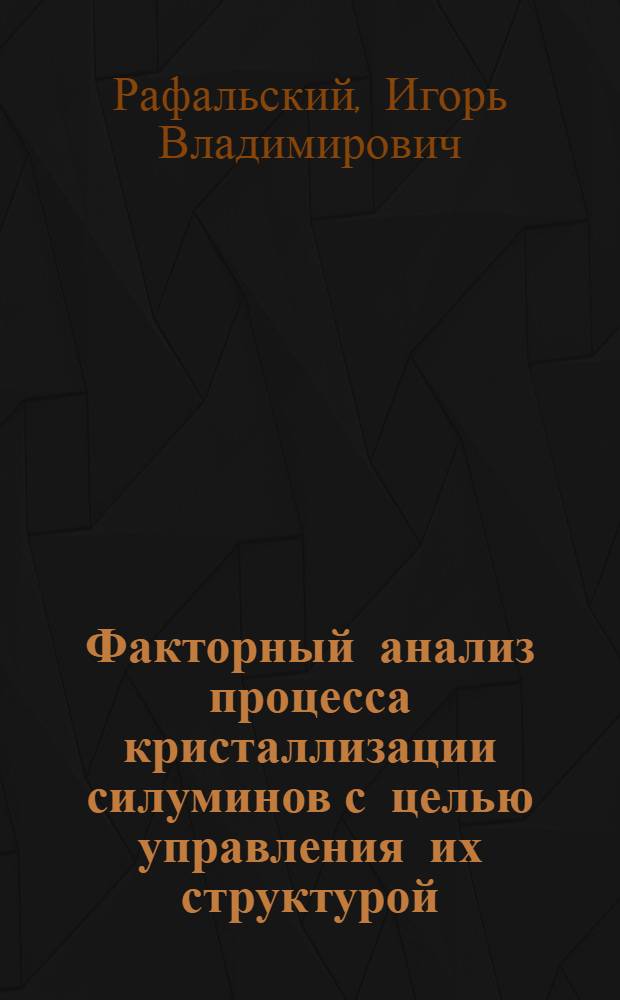 Рафальский, Игорь Владимирович

Факторный анализ процесса кристаллизации силуминов с целью управления их структурой